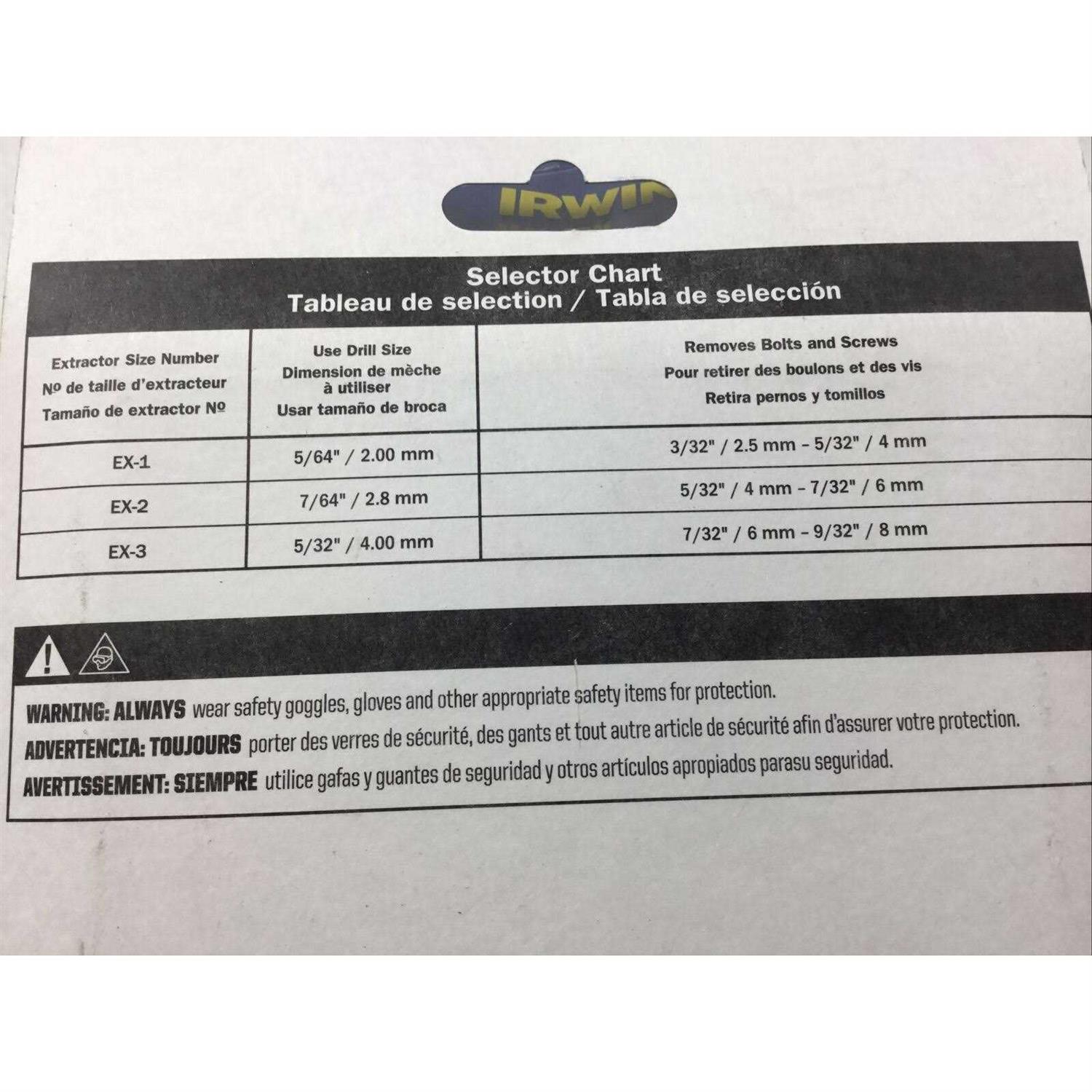 IRWIN

Selector Chart
Tableau de selection / Tabla de selección

| Extractor Size Number Nº de taille d'extracteur Tamaño de extractor Nº | Use Drill Size Dimension de mèche à utiliser Usar tamaño de broca | Removes Bolts and Screws Pour retirer des boulons et des vis Retira pernos y tomillos |
|---|---|---|
| EX-1 | 5/64" / 2.00 mm | 3/32" / 2.5 mm - 5/32" / 4 mm |
| EX-2 | 7/64" / 2.8 mm | 5/32" / 4 mm - 7/32" / 6 mm |
| EX-3 | 5/32" / 4.00 mm | 7/32" / 6 mm - 9/32" / 8 mm |

WARNING: ALWAYS wear safety goggles, gloves and other appropriate safety items for protection.
ADVERTENCIA: TOUJOURS porter des verres de sécurité, des gants et tout autre article de sécurité afin d'assurer votre protection.
AVERTISSEMENT: SIEMPRE utilice gafas y guantes de seguridad y otros artículos apropiados parasu seguridad.